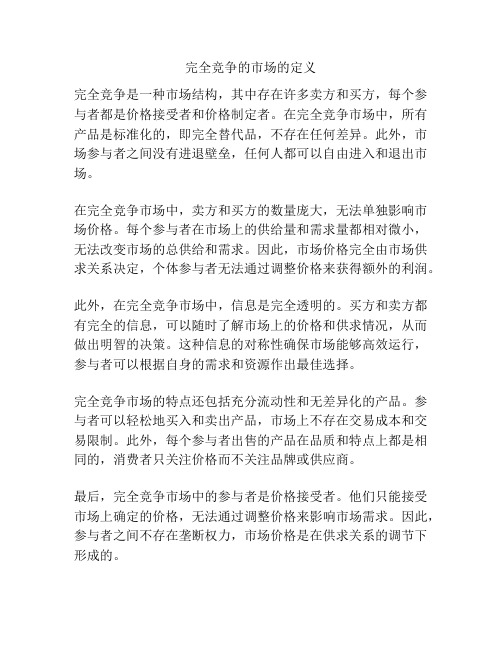 完全竞争的市场的定义

完全竞争是一种市场结构，其中存在许多卖方和买方，每个参与者都是价格接受者和价格制定者。在完全竞争市场中，所有产品是标准化的，即完全替代品，不存在任何差异。此外，市场参与者之间没有进退壁垒，任何人都可以自由进入和退出市场。

在完全竞争市场中，卖方和买方的数量庞大，无法单独影响市场价格。每个参与者在市场上的供给量和需求量都相对微小，无法改变市场的总供给和需求。因此，市场价格完全由市场供求关系决定，个体参与者无法通过调整价格来获得额外的利润。

此外，在完全竞争市场中，信息是完全透明的。买方和卖方都有完全的信息，可以随时了解市场上的价格和供求情况，从而做出明智的决策。这种信息的对称性确保市场能够高效运行，参与者可以根据自身的需求和资源作出最佳选择。

完全竞争市场的特点还包括充分流动性和无差异化的产品。参与者可以轻松地买入和卖出产品，市场上不存在交易成本和交易限制。此外，每个参与者出售的产品在品质和特点上都是相同的，消费者只关注价格而不关注品牌或供应商。

最后，完全竞争市场中的参与者是价格接受者。他们只能接受市场上确定的价格，无法通过调整价格来影响市场需求。因此，参与者之间不存在垄断权力，市场价格是在供求关系的调节下形成的。